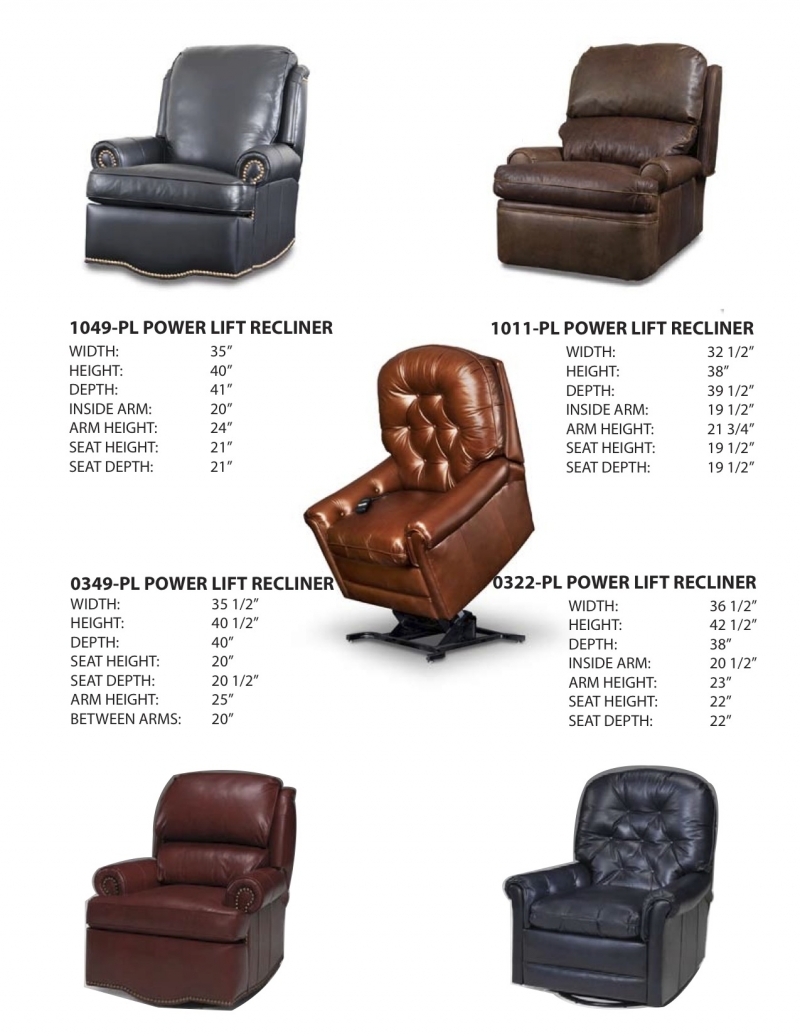 1049-PL POWER LIFT RECLINER
WIDTH: 35"
HEIGHT: 40"
DEPTH: 41"
INSIDE ARM: 20"
ARM HEIGHT: 24"
SEAT HEIGHT: 21"
SEAT DEPTH: 21"

1011-PL POWER LIFT RECLINER
WIDTH: 32 1/2"
HEIGHT: 38"
DEPTH: 39 1/2"
INSIDE ARM: 19 1/2"
ARM HEIGHT: 21 3/4"
SEAT HEIGHT: 19 1/2"
SEAT DEPTH: 19 1/2"

0349-PL POWER LIFT RECLINER
WIDTH: 35 1/2"
HEIGHT: 40 1/2"
DEPTH: 40"
SEAT HEIGHT: 20"
SEAT DEPTH: 20 1/2"
ARM HEIGHT: 25"
BETWEEN ARMS: 20"

0322-PL POWER LIFT RECLINER
WIDTH: 36 1/2"
HEIGHT: 42 1/2"
DEPTH: 38"
INSIDE ARM: 20 1/2"
ARM HEIGHT: 23"
SEAT HEIGHT: 22"
SEAT DEPTH: 22"